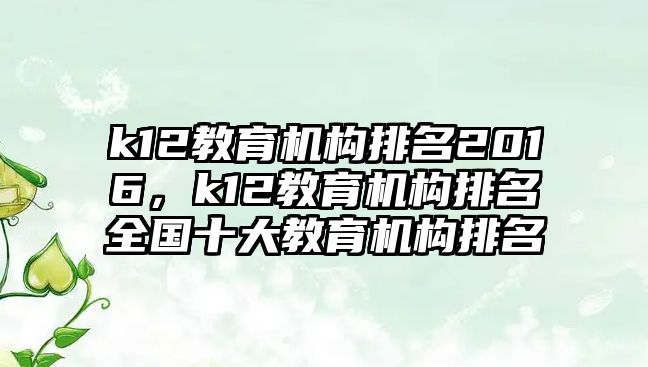 k12教育机构排名2016，k12教育机构排名全国十大教育机构排名